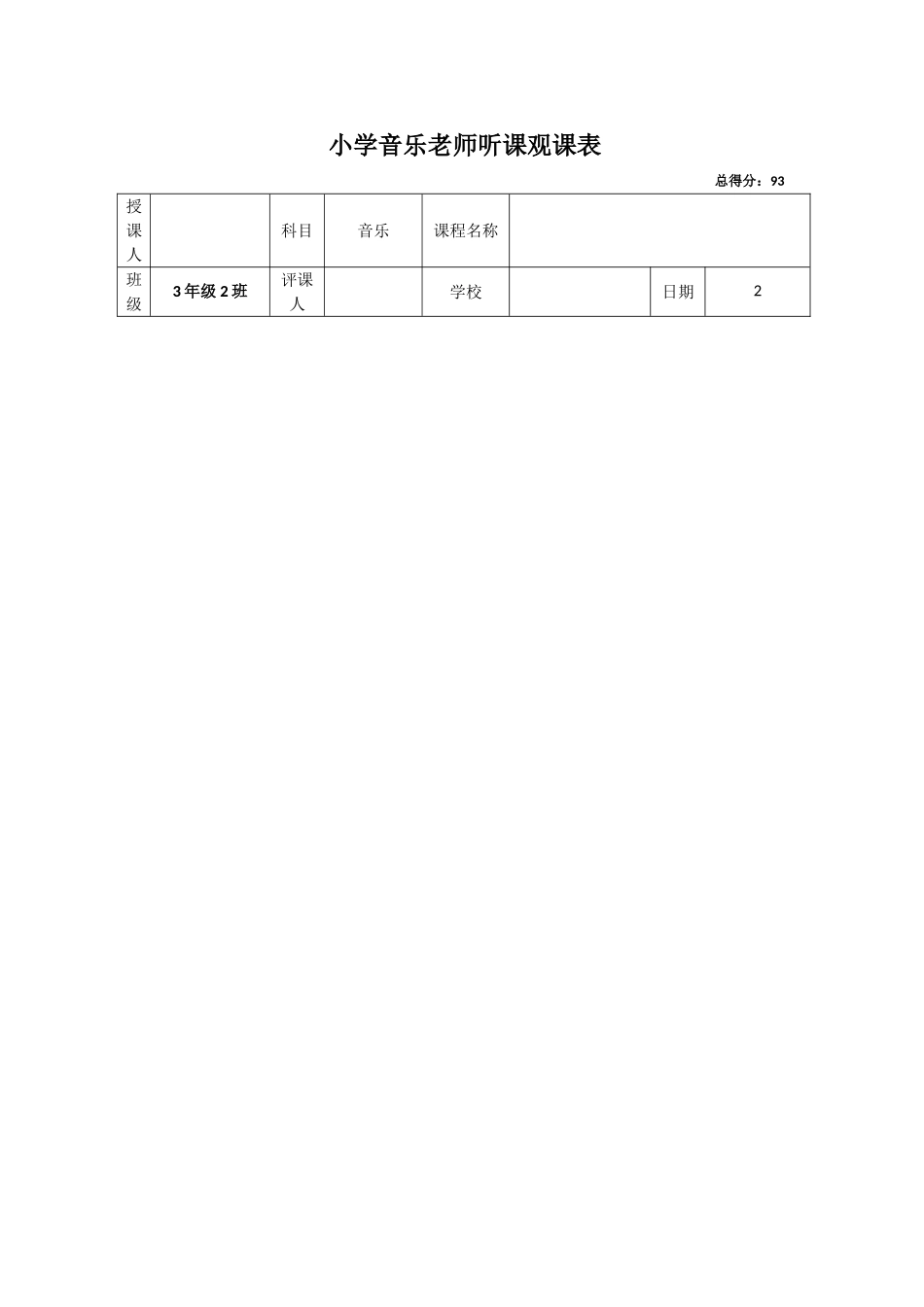 小学音乐老师听课观课表

总得分：93

| 授课人 |  | 科目 | 音乐 | 课程名称 |  |  |  |
|---|---|---|---|---|---|---|---|
| 班级 | 3年级2班 | 评课人 |  | 学校 |  | 日期 | 2 |